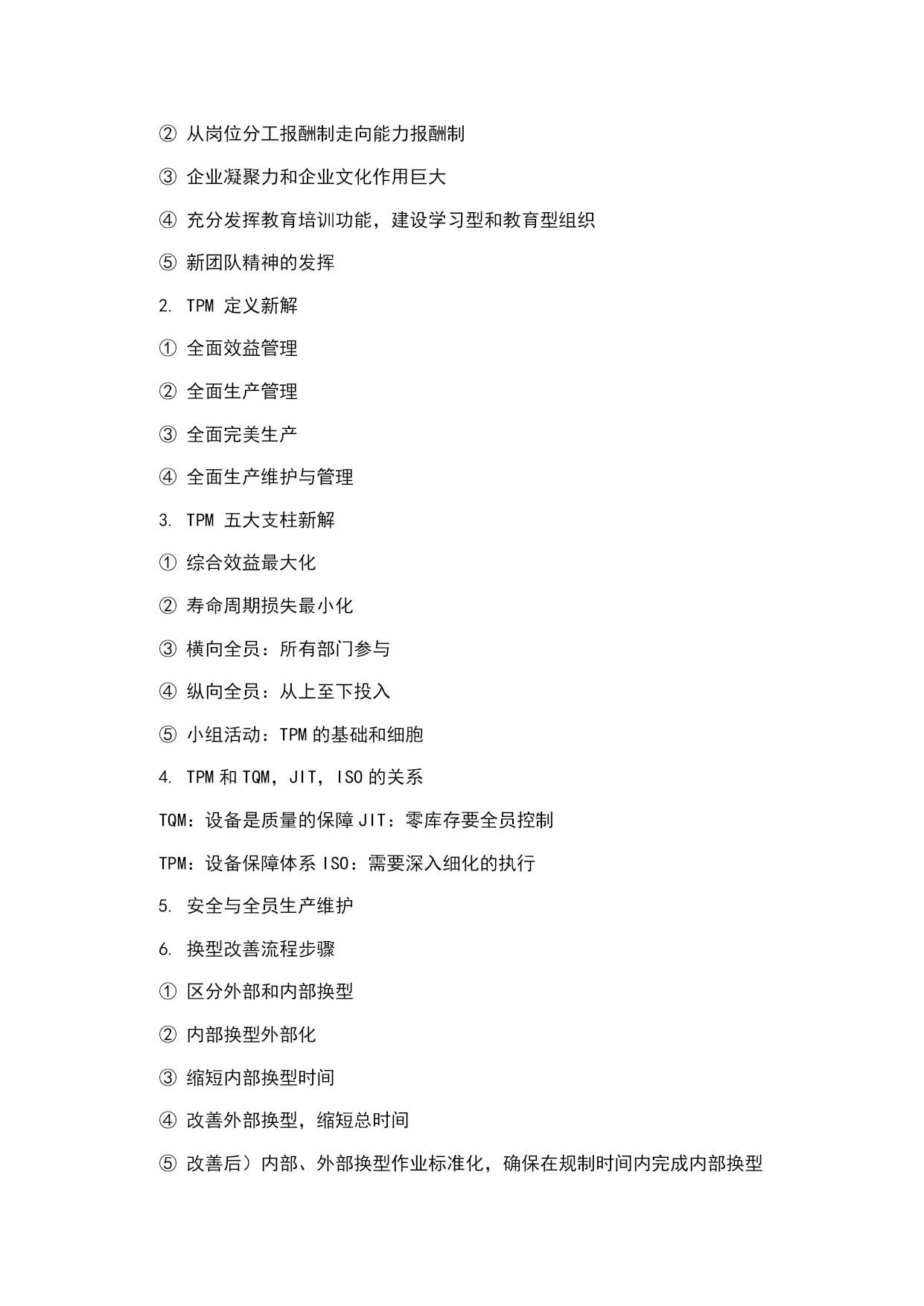 ② 从岗位分工报酬制走向能力报酬制

③ 企业凝聚力和企业文化作用巨大

④ 充分发挥教育培训功能，建设学习型和教育型组织

⑤ 新团队精神的发挥

2. TPM 定义新解

① 全面效益管理

② 全面生产管理

③ 全面完美生产

④ 全面生产维护与管理

3. TPM 五大支柱新解

① 综合效益最大化

② 寿命周期损失最小化

③ 横向全员：所有部门参与

④ 纵向全员：从上至下投入

⑤ 小组活动：TPM 的基础和细胞

4. TPM 和 TQM，JIT，ISO 的关系

TQM：设备是质量的保障 JIT：零库存要全员控制

TPM：设备保障体系 ISO：需要深入细化的执行

5. 安全与全员生产维护

6. 换型改善流程步骤

① 区分外部和内部换型

② 内部换型外部化

③ 缩短内部换型时间

④ 改善外部换型，缩短总时间

⑤ 改善后）内部、外部换型作业标准化，确保在规制时间内完成内部换型